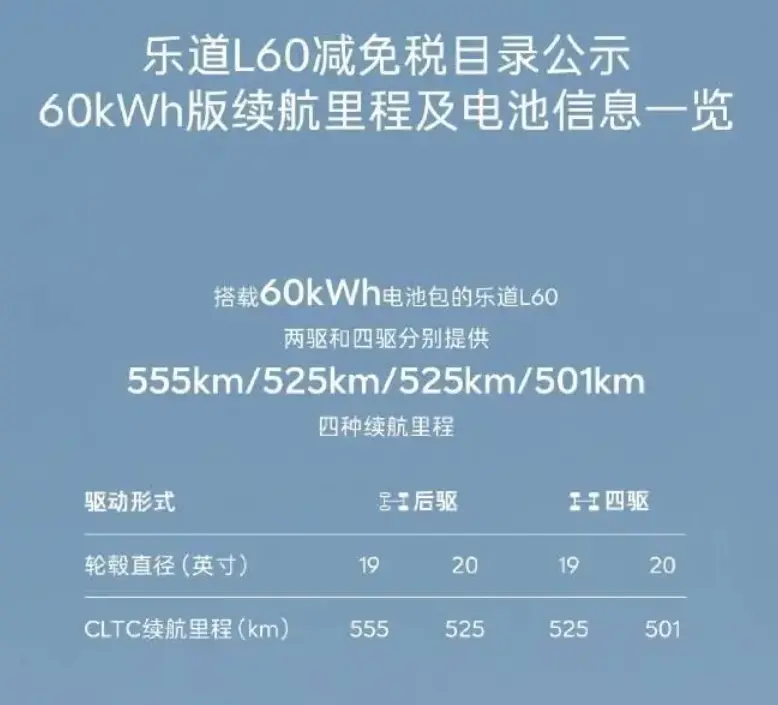 乐道L60减免税目录公示
60kWh版续航里程及电池信息一览

搭载60kWh电池包的乐道L60
两驱和四驱分别提供
555km/525km/525km/501km
四种续航里程

| 驱动形式 | 后驱 | | 四驱 | |
|---|---|---|---|---|
| 轮毂直径（英寸） | 19 | 20 | 19 | 20 |
| CLTC续航里程（km） | 555 | 525 | 525 | 501 |